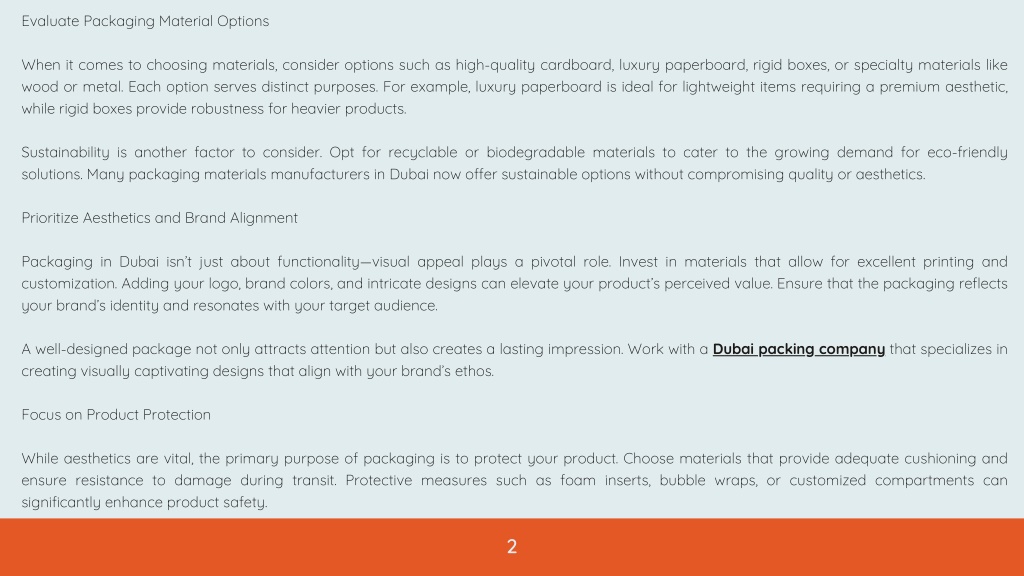 Evaluate Packaging Material Options

When it comes to choosing materials, consider options such as high-quality cardboard, luxury paperboard, rigid boxes, or specialty materials like wood or metal. Each option serves distinct purposes. For example, luxury paperboard is ideal for lightweight items requiring a premium aesthetic, while rigid boxes provide robustness for heavier products.

Sustainability is another factor to consider. Opt for recyclable or biodegradable materials to cater to the growing demand for eco-friendly solutions. Many packaging materials manufacturers in Dubai now offer sustainable options without compromising quality or aesthetics.

Prioritize Aesthetics and Brand Alignment

Packaging in Dubai isn't just about functionality—visual appeal plays a pivotal role. Invest in materials that allow for excellent printing and customization. Adding your logo, brand colors, and intricate designs can elevate your product's perceived value. Ensure that the packaging reflects your brand's identity and resonates with your target audience.

A well-designed package not only attracts attention but also creates a lasting impression. Work with a Dubai packing company that specializes in creating visually captivating designs that align with your brand's ethos.

Focus on Product Protection

While aesthetics are vital, the primary purpose of packaging is to protect your product. Choose materials that provide adequate cushioning and ensure resistance to damage during transit. Protective measures such as foam inserts, bubble wraps, or customized compartments can significantly enhance product safety.

2